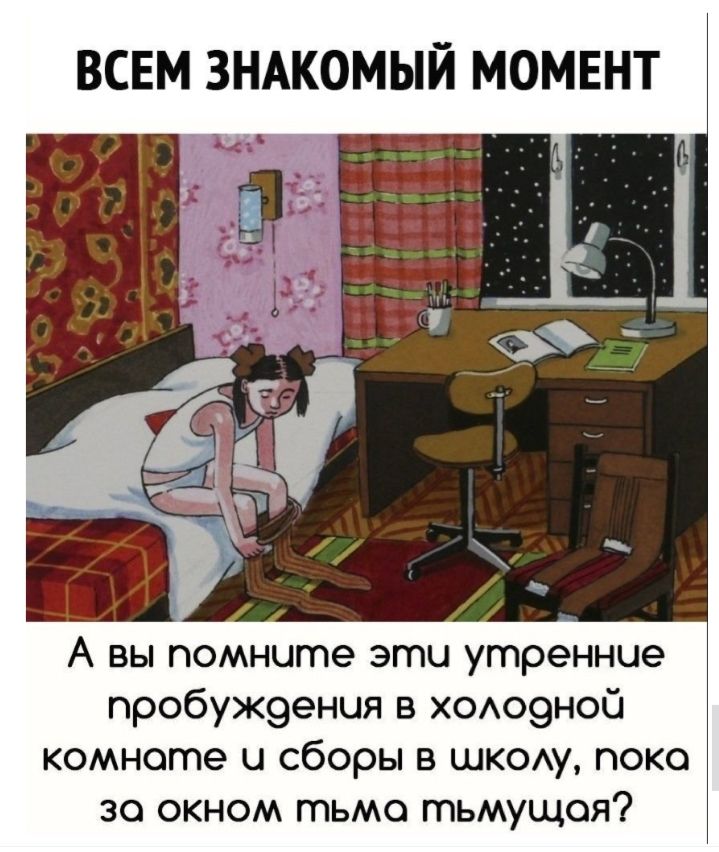 ВСЕМ ЗНАКОМЫЙ МОМЕНТ

А вы помните эти утренние пробуждения в холодной комнате и сборы в школу, пока за окном тьма тьмущая?